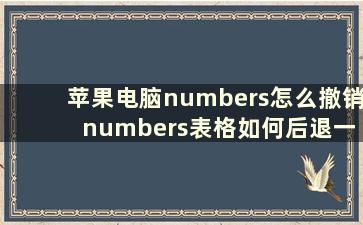 苹果电脑numbers怎么撤销
numbers表格如何后退一